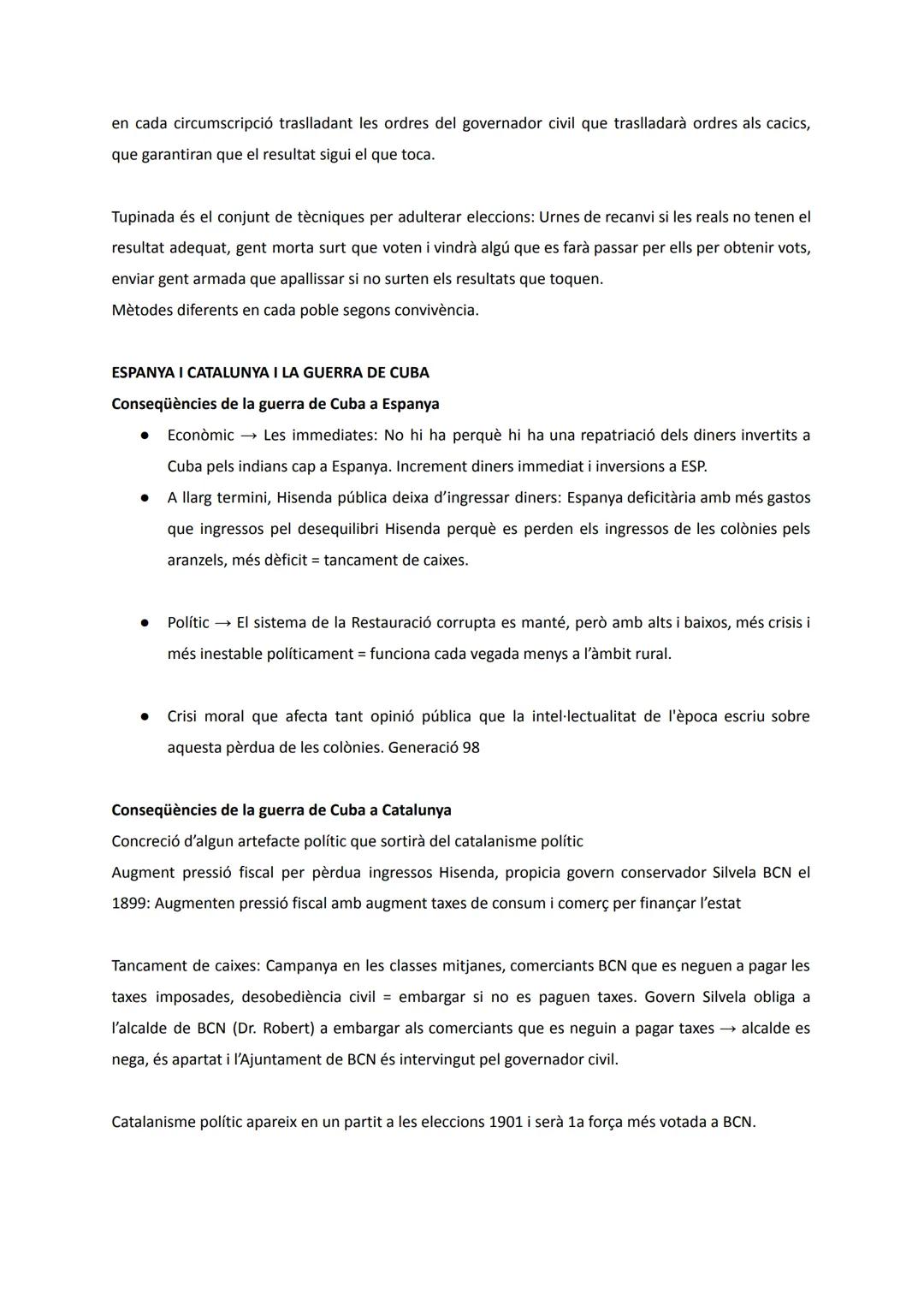 en cada circumscripció traslladant les ordres del governador civil que traslladarà ordres als cacics, que garantiran que el resultat sigui el que toca.

Tupinada és el conjunt de tècniques per adulterar eleccions: Urnes de recanvi si les reals no tenen el resultat adequat, gent morta surt que voten i vindrà algú que es farà passar per ells per obtenir vots, enviar gent armada que apallissar si no surten els resultats que toquen.
Mètodes diferents en cada poble segons convivència.

ESPANYA I CATALUNYA I LA GUERRA DE CUBA
Conseqüències de la guerra de Cuba a Espanya
● Econòmic → Les immediates: No hi ha perquè hi ha una repatriació dels diners invertits a Cuba pels indians cap a Espanya. Increment diners immediat i inversions a ESP.
● A llarg termini, Hisenda pública deixa d'ingressar diners: Espanya deficitària amb més gastos que ingressos pel desequilibri Hisenda perquè es perden els ingressos de les colònies pels aranzels, més dèficit = tancament de caixes.

● Polític → El sistema de la Restauració corrupta es manté, però amb alts i baixos, més crisis i més inestable políticament = funciona cada vegada menys a l'àmbit rural.

● Crisi moral que afecta tant opinió pública que la intel·lectualitat de l'època escriu sobre aquesta pèrdua de les colònies. Generació 98

Conseqüències de la guerra de Cuba a Catalunya
Concreció d'algun artefacte polític que sortirà del catalanisme polític
Augment pressió fiscal per pèrdua ingressos Hisenda, propicia govern conservador Silvela BCN el 1899: Augmenten pressió fiscal amb augment taxes de consum i comerç per finançar l'estat

Tancament de caixes: Campanya en les classes mitjanes, comerciants BCN que es neguen a pagar les taxes imposades, desobediència civil = embargar si no es paguen taxes. Govern Silvela obliga a l'alcalde de BCN (Dr. Robert) a embargar als comerciants que es neguin a pagar taxes → alcalde es nega, és apartat i l'Ajuntament de BCN és intervingut pel governador civil.

Catalanisme polític apareix en un partit a les eleccions 1901 i serà 1a força més votada a BCN.